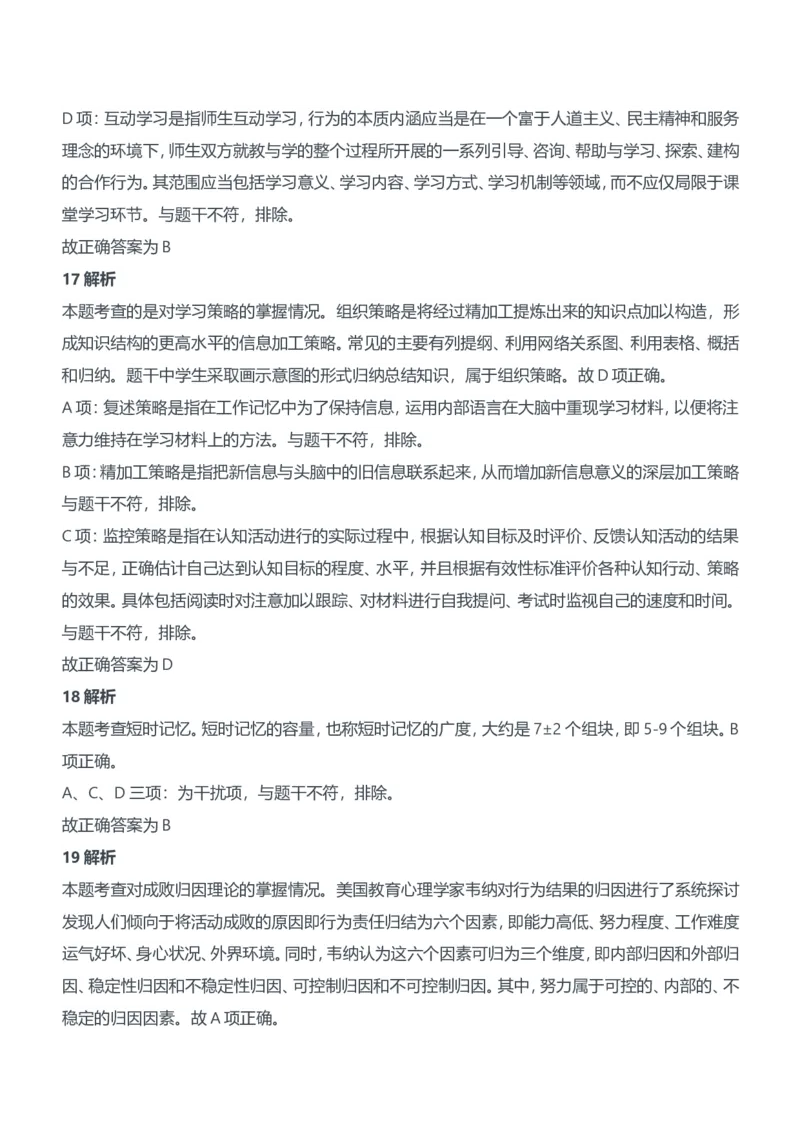 D 项：互动学习是指师生互动学习，行为的本质内涵应当是在一个富于人道主义、民主精神和服务理念的环境下，师生双方就教与学的整个过程所开展的一系列引导、咨询、帮助与学习、探索、建构的合作行为。其范围应当包括学习意义、学习内容、学习方式、学习机制等领域，而不应仅局限于课堂学习环节。与题干不符，排除。
故正确答案为 B
17 解析
本题考查的是对学习策略的掌握情况。组织策略是将经过精加工提炼出来的知识点加以构造，形成知识结构的更高水平的信息加工策略。常见的主要有列提纲、利用网络关系图、利用表格、概括和归纳。题干中学生采取画示意图的形式归纳总结知识，属于组织策略。故 D 项正确。
A 项：复述策略是指在工作记忆中为了保持信息，运用内部语言在大脑中重现学习材料，以便将注意力维持在学习材料上的方法。与题干不符，排除。
B 项：精加工策略是指把新信息与头脑中的旧信息联系起来，从而增加新信息意义的深层加工策略与题干不符，排除。
C 项：监控策略是指在认知活动进行的实际过程中，根据认知目标及时评价、反馈认知活动的结果与不足，正确估计自己达到认知目标的程度、水平，并且根据有效性标准评价各种认知行动、策略的效果。具体包括阅读时对注意加以跟踪、对材料进行自我提问、考试时监视自己的速度和时间。与题干不符，排除。
故正确答案为 D
18 解析
本题考查短时记忆。短时记忆的容量，也称短时记忆的广度，大约是 7±2 个组块，即 5-9 个组块。B 项正确。
A、C、D 三项：为干扰项，与题干不符，排除。
故正确答案为 B
19 解析
本题考查对成败归因理论的掌握情况。美国教育心理学家韦纳对行为结果的归因进行了系统探讨发现人们倾向于将活动成败的原因即行为责任归结为六个因素，即能力高低、努力程度、工作难度运气好坏、身心状况、外界环境。同时，韦纳认为这六个因素可归为三个维度，即内部归因和外部归因、稳定性归因和不稳定性归因、可控制归因和不可控制归因。其中，努力属于可控的、内部的、不稳定的归因因素。故 A 项正确。